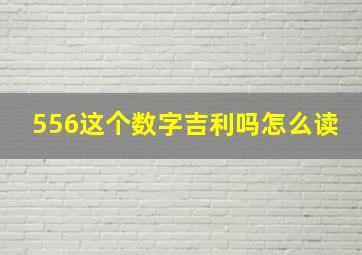 556这个数字吉利吗怎么读